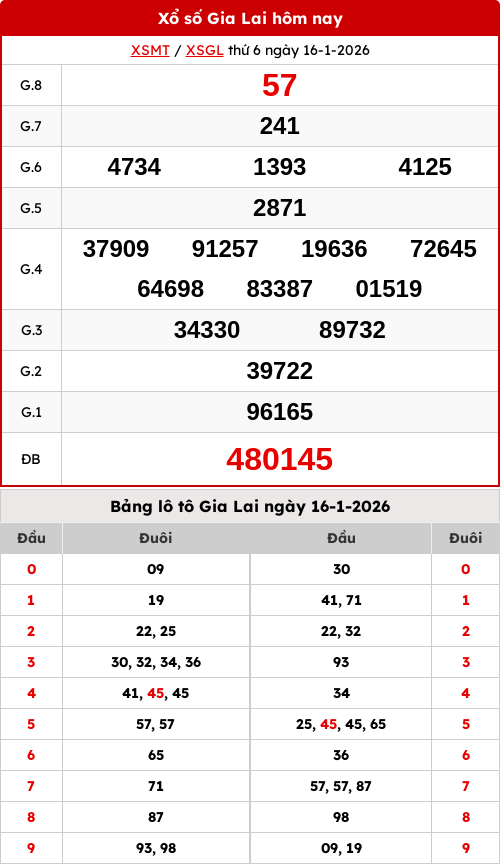 Xổ số Gia Lai hôm nay

XSMT / XSGL thứ 6 ngày 16-1-2026

| G.8 | 57 |
|---|---|
| G.7 | 241 |
| G.6 | 4734 1393 4125 |
| G.5 | 2871 |
| G.4 | 37909 91257 19636 72645 64698 83387 01519 |
| G.3 | 34330 89732 |
| G.2 | 39722 |
| G.1 | 96165 |
| ĐB | 480145 |

Bảng lô tô Gia Lai ngày 16-1-2026

| Đầu | Đuôi | Đầu | Đuôi |
|---|---|---|---|
| 0 | 09 | 30 | 0 |
| 1 | 19 | 41, 71 | 1 |
| 2 | 22, 25 | 22, 32 | 2 |
| 3 | 30, 32, 34, 36 | 93 | 3 |
| 4 | 41, 45, 45 | 34 | 4 |
| 5 | 57, 57 | 25, 45, 45, 65 | 5 |
| 6 | 65 | 36 | 6 |
| 7 | 71 | 57, 57, 87 | 7 |
| 8 | 87 | 98 | 8 |
| 9 | 93, 98 | 09, 19 | 9 |